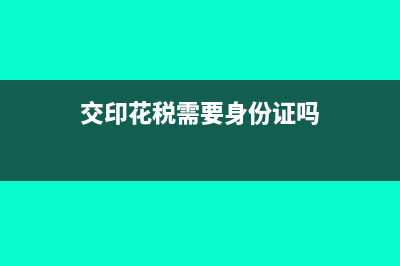 交印花税需要身份证吗